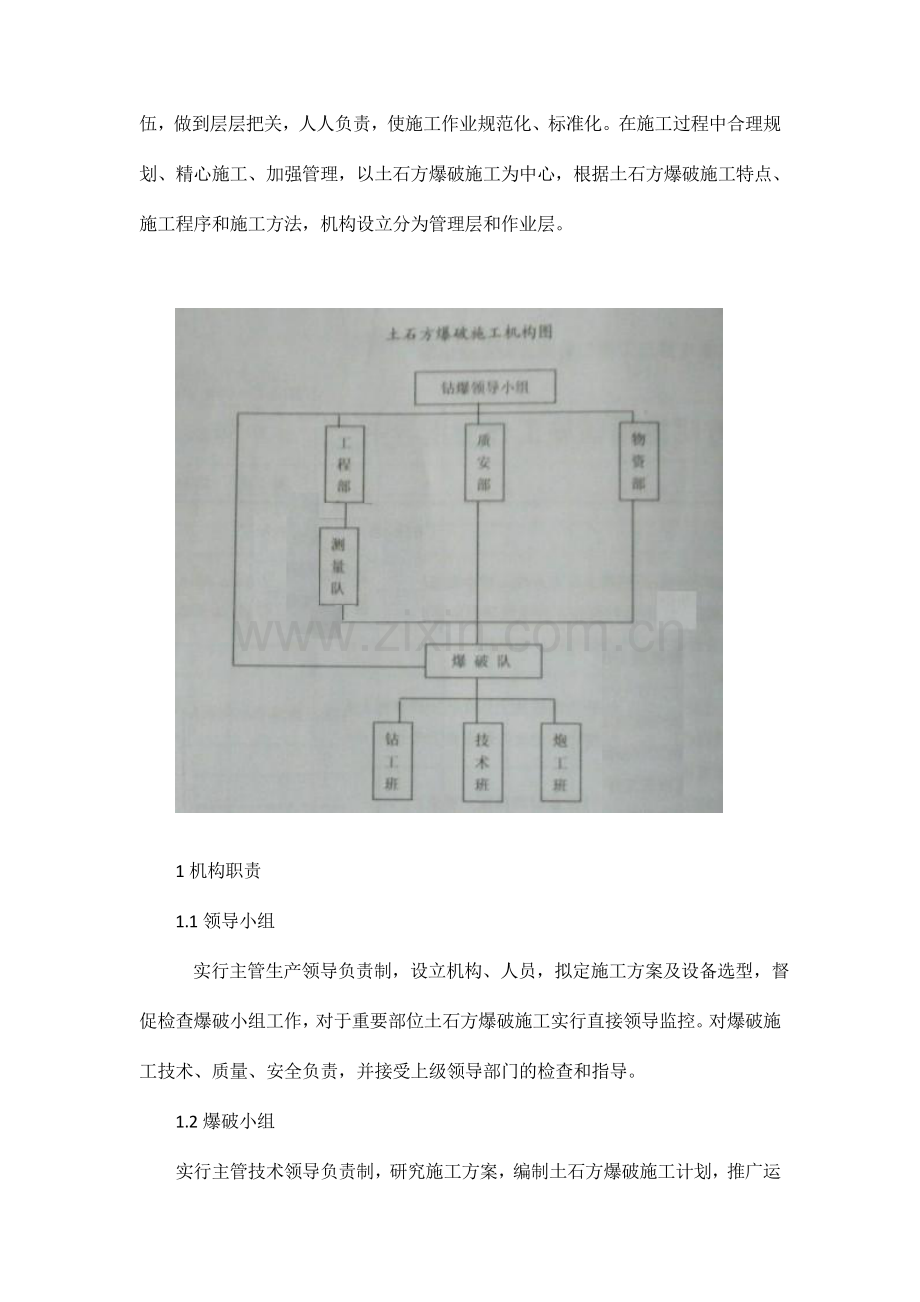 伍，做到层层把关，人人负责，使施工作业规范化、标准化。在施工过程中合理规划、精心施工、加强管理，以土石方爆破施工为中心，根据土石方爆破施工特点、施工程序和施工方法，机构设立分为管理层和作业层。

土石方爆破施工机构图

钻爆领导小组

工程部

质安部

物资部

测量队

www.zixin.com.cn

爆破队

钻工班

技术班

炮工班

1 机构职责

1.1 领导小组

实行主管生产领导负责制，设立机构、人员，拟定施工方案及设备选型，督促检查爆破小组工作，对于重要部位土石方爆破施工实行直接领导监控。对爆破施工技术、质量、安全负责，并接受上级领导部门的检查和指导。

1.2 爆破小组

实行主管技术领导负责制，研究施工方案，编制土石方爆破施工计划，推广运